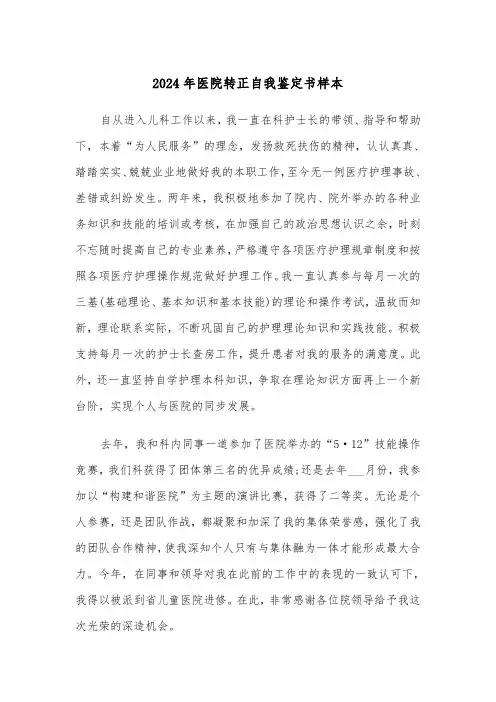 2024年医院转正自我鉴定书样本

自从进入儿科工作以来，我一直在科护士长的带领、指导和帮助下，本着“为人民服务”的理念，发扬救死扶伤的精神，认认真真、踏踏实实、兢兢业业地做好我的本职工作，至今无一例医疗护理事故、差错或纠纷发生。两年来，我积极地参加了院内、院外举办的各种业务知识和技能的培训或考核，在加强自己的政治思想认识之余，时刻不忘随时提高自己的专业素养，严格遵守各项医疗护理规章制度和按照各项医疗护理操作规范做好护理工作。我一直认真参与每月一次的三基(基础理论、基本知识和基本技能)的理论和操作考试，温故而知新，理论联系实际，不断巩固自己的护理理论知识和实践技能。积极支持每月一次的护士长查房工作，提升患者对我的服务的满意度。此外，还一直坚持自学护理本科知识，争取在理论知识方面再上一个新台阶，实现个人与医院的同步发展。

去年，我和科内同事一道参加了医院举办的“5·12”技能操作竞赛，我们科获得了团体第三名的优异成绩;还是去年___月份，我参加以“构建和谐医院”为主题的演讲比赛，获得了二等奖。无论是个人参赛，还是团队作战，都凝聚和加深了我的集体荣誉感，强化了我的团队合作精神，使我深知个人只有与集体融为一体才能形成最大合力。今年，在同事和领导对我在此前的工作中的表现的一致认可下，我得以被派到省儿童医院进修。在此，非常感谢各位院领导给予我这次光荣的深造机会。